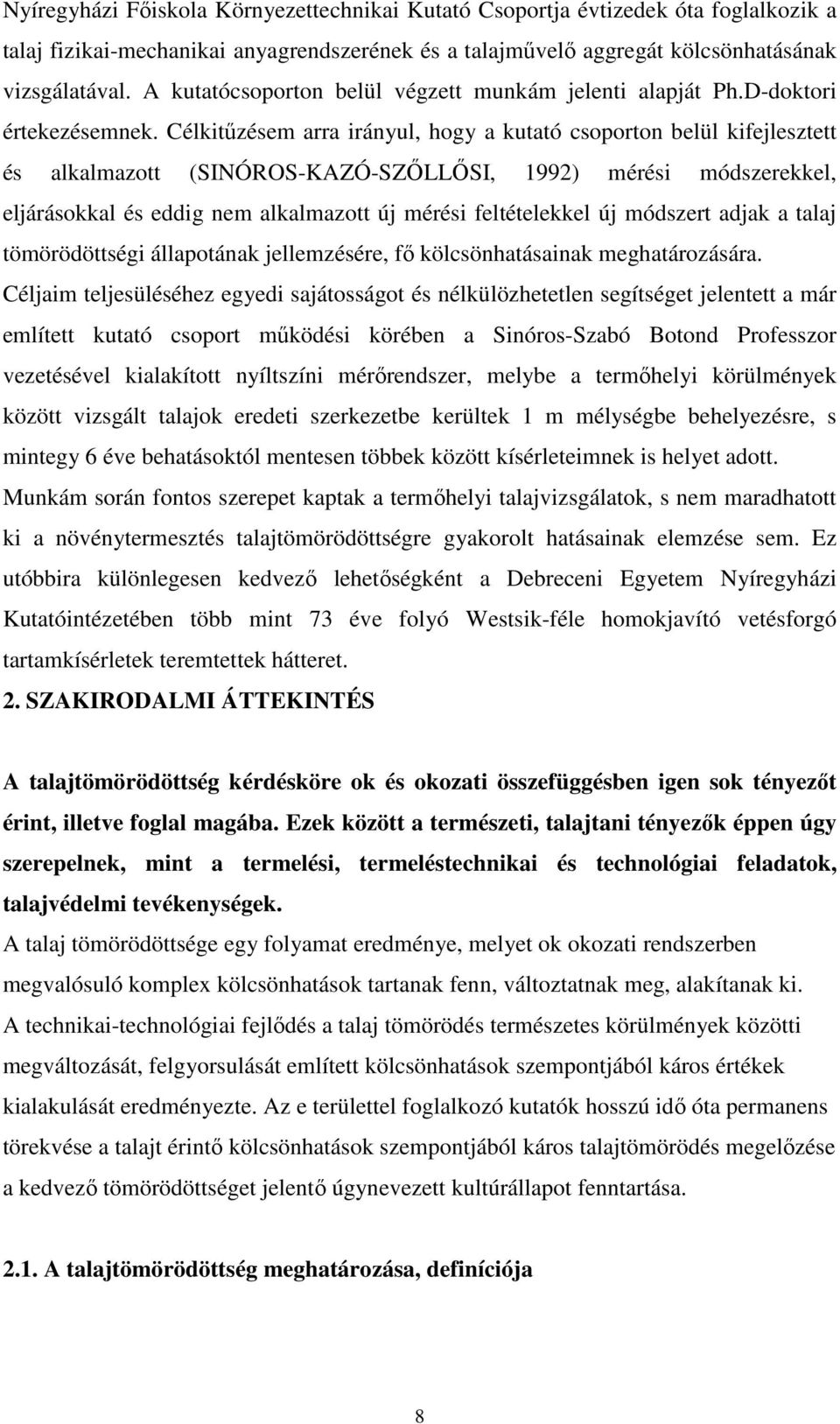 Nyíregyházi Főiskola Környezettechnikai Kutató Csoportja évtizedek óta foglalkozik a talaj fizikai-mechanikai anyagrendszerének és a talajművelő aggregát kölcsönhatásának vizsgálatával. A kutatócsoporton belül végzett munkám jelenti alapját Ph.D-doktori értekezésemnek. Célkitűzésem arra irányul, hogy a kutató csoporton belül kifejlesztett és alkalmazott (SINÓROS-KAZÓ-SZŐLLŐSI, 1992) mérési módszerekkel, eljárásokkal és eddig nem alkalmazott új mérési feltételekkel új módszert adjak a talaj tömörödöttségi állapotának jellemzésére, fő kölcsönhatásainak meghatározására.

Céljaim teljesüléséhez egyedi sajátosságot és nélkülözhetetlen segítséget jelentett a már említett kutató csoport működési körében a Sinóros-Szabó Botond Professzor vezetésével kialakított nyíltszíni mérőrendszer, melybe a termőhelyi körülmények között vizsgált talajok eredeti szerkezetbe kerültek 1 m mélységbe behelyezésre, s mintegy 6 éve behatásoktól mentesen többek között kísérleteimnek is helyet adott.

Munkám során fontos szerepet kaptak a termőhelyi talajvizsgálatok, s nem maradhatott ki a növénytermesztés talajtömörödöttségre gyakorolt hatásainak elemzése sem. Ez utóbbira különlegesen kedvező lehetőségként a Debreceni Egyetem Nyíregyházi Kutatóintézetében több mint 73 éve folyó Westsik-féle homokjavító vetésforgó tartamkísérletek teremtettek hátteret.

2. SZAKIRODALMI ÁTTEKINTÉS

A talajtömörödöttség kérdésköre ok és okozati összefüggésben igen sok tényezőt érint, illetve foglal magába. Ezek között a természeti, talajtani tényezők éppen úgy szerepelnek, mint a termelési, termeléstechnikai és technológiai feladatok, talajvédelmi tevékenységek.

A talaj tömörödöttsége egy folyamat eredménye, melyet ok okozati rendszerben megvalósuló komplex kölcsönhatások tartanak fenn, változtatnak meg, alakítanak ki.

A technikai-technológiai fejlődés a talaj tömörödés természetes körülmények közötti megváltozását, felgyorsulását említett kölcsönhatások szempontjából káros értékek kialakulását eredményezte. Az e területtel foglalkozó kutatók hosszú idő óta permanens törekvése a talajt érintő kölcsönhatások szempontjából káros talajtömörödés megelőzése a kedvező tömörödöttséget jelentő úgynevezett kultúrállapot fenntartása.

2.1. A talajtömörödöttség meghatározása, definíciója

8